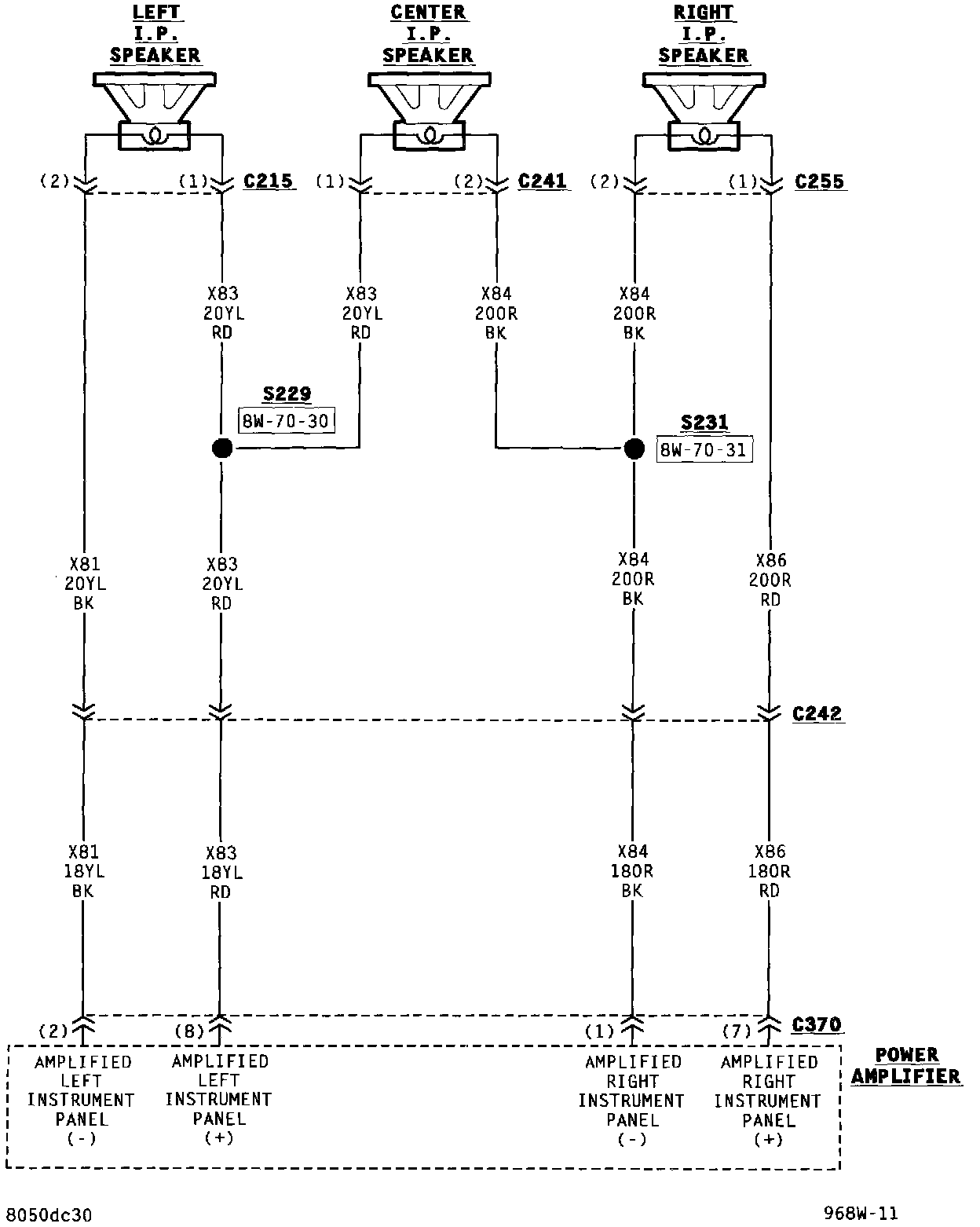 LEFT I.P. SPEAKER

CENTER I.P. SPEAKER

RIGHT I.P. SPEAKER

(2) (1) C215

(1) (2) C241

(2) (1) C255

X83 20YL RD

X83 20YL RD

X84 20OR BK

X84 20OR BK

S229
8W-70-30

S231
8W-70-31

X81 20YL BK

X83 20YL RD

X84 20OR BK

X86 20OR RD

C242

X81 18YL BK

X83 18YL RD

X84 18OR BK

X86 18OR RD

(2) (8) (1) (7) C370

AMPLIFIED LEFT INSTRUMENT PANEL (-)

AMPLIFIED LEFT INSTRUMENT PANEL (+)

AMPLIFIED RIGHT INSTRUMENT PANEL (-)

AMPLIFIED RIGHT INSTRUMENT PANEL (+)

POWER AMPLIFIER

8050dc30

968W-11